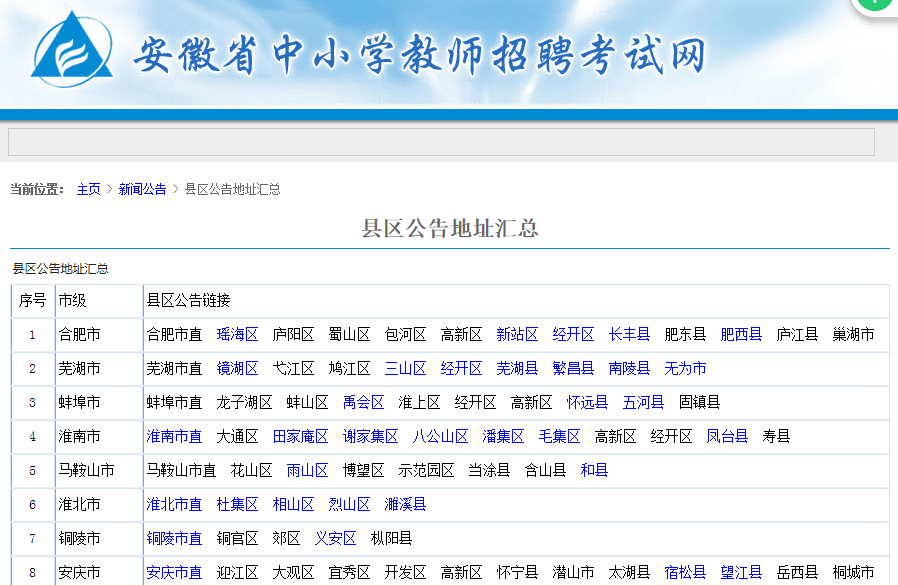 安徽省中小学教师招聘考试网

当前位置： 主页 > 新闻公告 > 县区公告地址汇总

县区公告地址汇总

县区公告地址汇总

| 序号 | 市级 | 县区公告链接 |
|---|---|---|
| 1 | 合肥市 | 合肥市直 瑶海区 庐阳区 蜀山区 包河区 高新区 新站区 经开区 长丰县 肥东县 肥西县 庐江县 巢湖市 |
| 2 | 芜湖市 | 芜湖市直 镜湖区 弋江区 鸠江区 三山区 经开区 芜湖县 繁昌县 南陵县 无为市 |
| 3 | 蚌埠市 | 蚌埠市直 龙子湖区 蚌山区 禹会区 淮上区 经开区 高新区 怀远县 五河县 固镇县 |
| 4 | 淮南市 | 淮南市直 大通区 田家庵区 谢家集区 八公山区 潘集区 毛集区 高新区 经开区 凤台县 寿县 |
| 5 | 马鞍山市 | 马鞍山市直 花山区 雨山区 博望区 示范园区 当涂县 含山县 和县 |
| 6 | 淮北市 | 淮北市直 杜集区 相山区 烈山区 濉溪县 |
| 7 | 铜陵市 | 铜陵市直 铜官区 郊区 义安区 枞阳县 |
| 8 | 安庆市 | 安庆市直 迎江区 大观区 宜秀区 开发区 高新区 怀宁县 潜山市 太湖县 宿松县 望江县 岳西县 桐城市 |